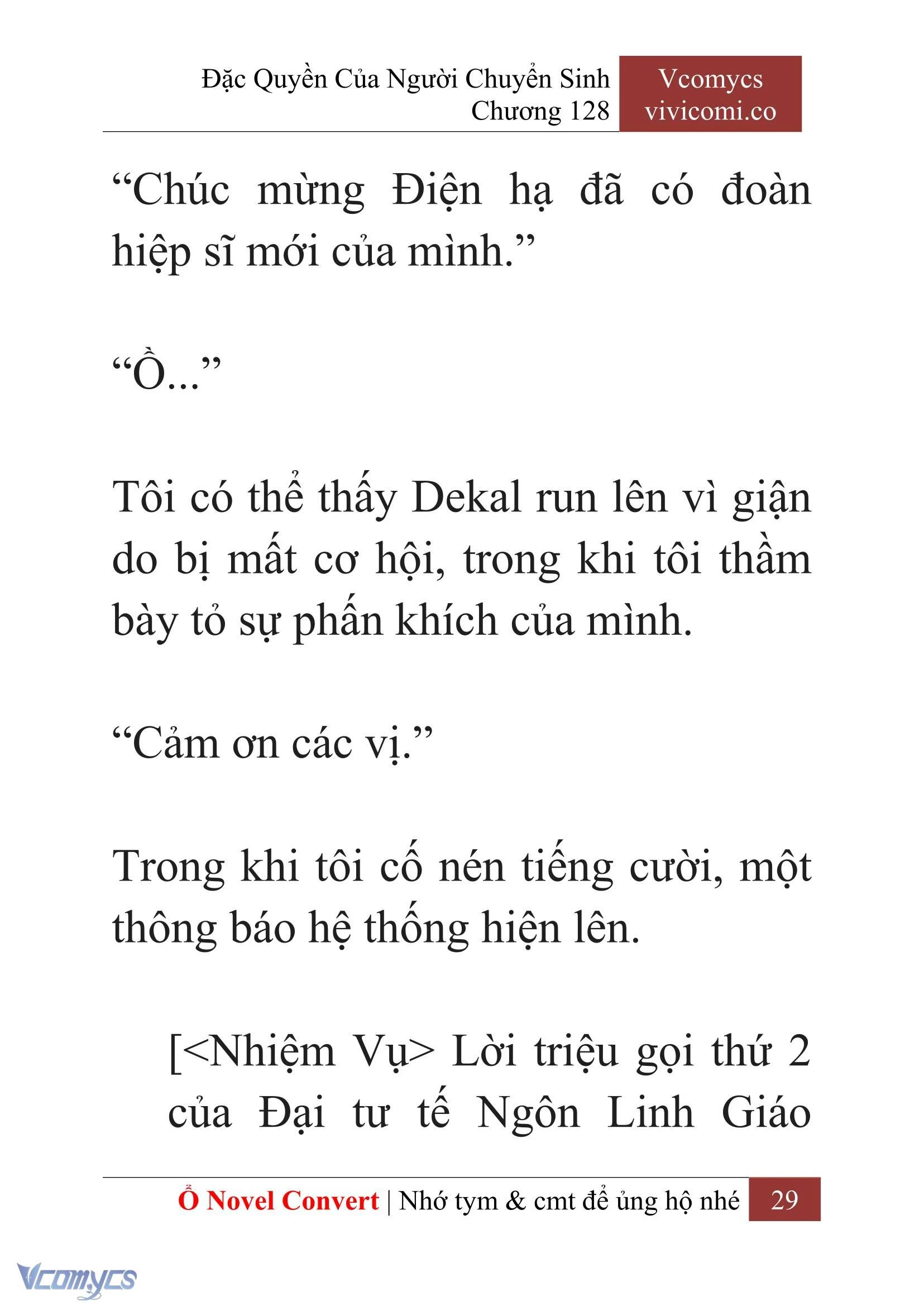 Đặc Quyền Của Người Chuyển Sinh
Chương 128

Vcomycs
vivicomi.co

“Chúc mừng Điện hạ đã có đoàn hiệp sĩ mới của mình.”

“Ồ...”

Tôi có thể thấy Dekal run lên vì giận do bị mất cơ hội, trong khi tôi thầm bày tỏ sự phấn khích của mình.

“Cảm ơn các vị.”

Trong khi tôi cố nén tiếng cười, một thông báo hệ thống hiện lên.

[<Nhiệm Vụ> Lời triệu gọi thứ 2 của Đại tư tế Ngôn Linh Giáo

Ổ Novel Convert | Nhớ tym & cmt để ủng hộ nhé 29

Vcomycs